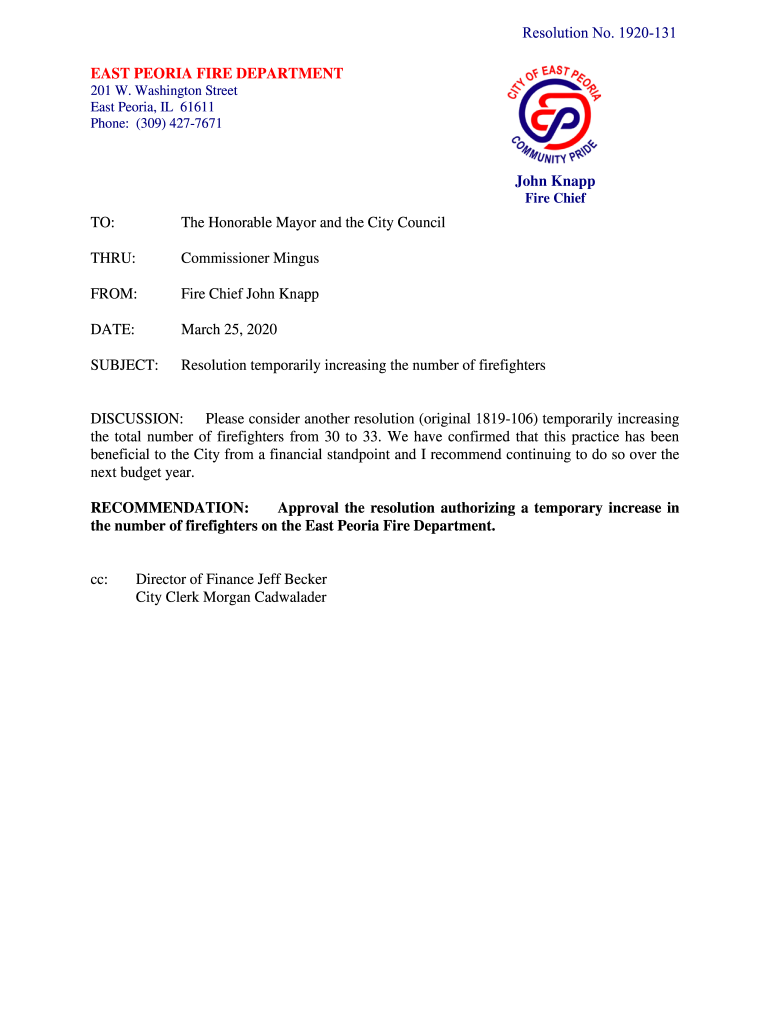 Resolution No. 1920-131

EAST PEORIA FIRE DEPARTMENT
201 W. Washington Street
East Peoria, IL 61611
Phone: (309) 427-7671

CITY OF EAST PEORIA
COMMUNITY PRIDE

John Knapp
Fire Chief

TO: The Honorable Mayor and the City Council

THRU: Commissioner Mingus

FROM: Fire Chief John Knapp

DATE: March 25, 2020

SUBJECT: Resolution temporarily increasing the number of firefighters

DISCUSSION: Please consider another resolution (original 1819-106) temporarily increasing the total number of firefighters from 30 to 33. We have confirmed that this practice has been beneficial to the City from a financial standpoint and I recommend continuing to do so over the next budget year.

RECOMMENDATION: Approval the resolution authorizing a temporary increase in the number of firefighters on the East Peoria Fire Department.

cc: Director of Finance Jeff Becker
City Clerk Morgan Cadwalader